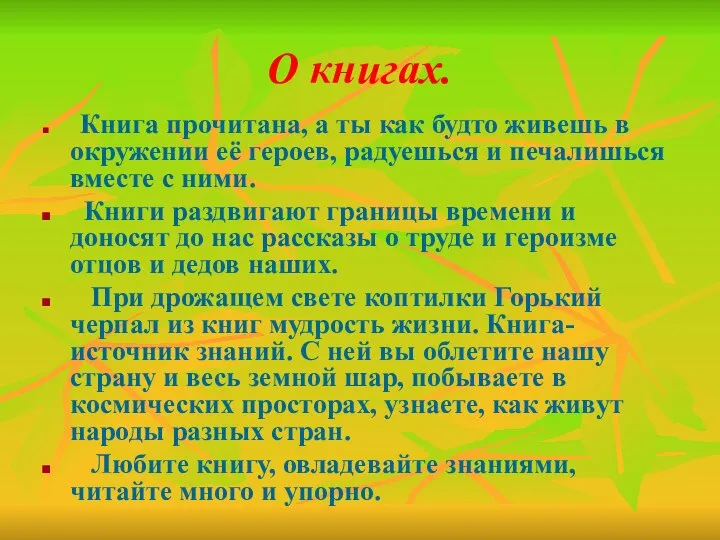 О книгах.

Книга прочитана, а ты как будто живешь в окружении её героев, радуешься и печалишься вместе с ними.

Книги раздвигают границы времени и доносят до нас рассказы о труде и героизме отцов и дедов наших.

При дрожащем свете коптилки Горький черпал из книг мудрость жизни. Книга-источник знаний. С ней вы облетите нашу страну и весь земной шар, побываете в космических просторах, узнаете, как живут народы разных стран.

Любите книгу, овладевайте знаниями, читайте много и упорно.